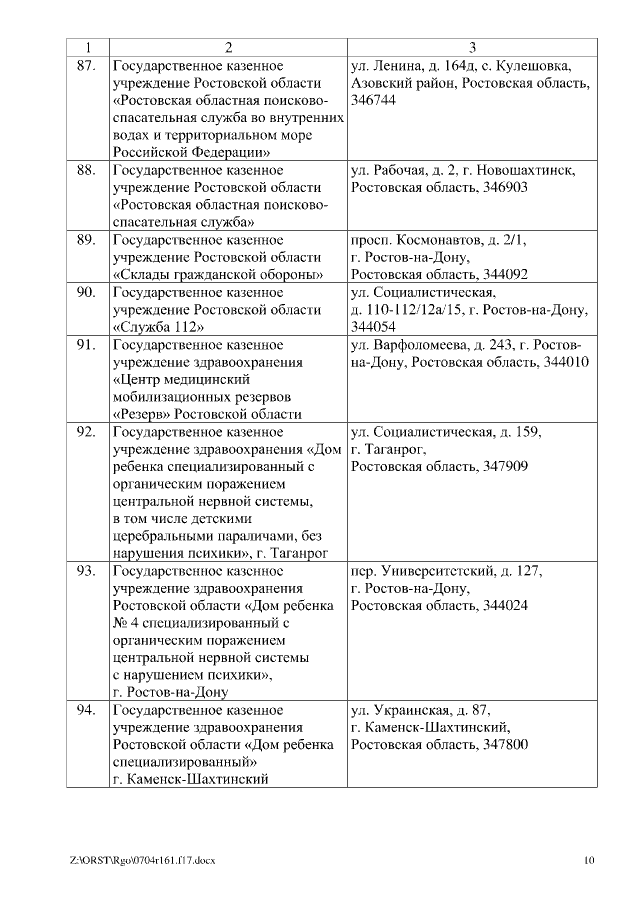 | 1 | 2 | 3 |
|---|---|---|
| 87. | Государственное казенное учреждение Ростовской области «Ростовская областная поисково-спасательная служба во внутренних водах и территориальном море Российской Федерации» | ул. Ленина, д. 164д, с. Кулешовка, Азовский район, Ростовская область, 346744 |
| 88. | Государственное казенное учреждение Ростовской области «Ростовская областная поисково-спасательная служба» | ул. Рабочая, д. 2, г. Новошахтинск, Ростовская область, 346903 |
| 89. | Государственное казенное учреждение Ростовской области «Склады гражданской обороны» | просп. Космонавтов, д. 2/1, г. Ростов-на-Дону, Ростовская область, 344092 |
| 90. | Государственное казенное учреждение Ростовской области «Служба 112» | ул. Социалистическая, д. 110-112/12а/15, г. Ростов-на-Дону, 344054 |
| 91. | Государственное казенное учреждение здравоохранения «Центр медицинский мобилизационных резервов «Резерв» Ростовской области | ул. Варфоломеева, д. 243, г. Ростов-на-Дону, Ростовская область, 344010 |
| 92. | Государственное казенное учреждение здравоохранения «Дом ребенка специализированный с органическим поражением центральной нервной системы, в том числе детскими церебральными параличами, без нарушения психики», г. Таганрог | ул. Социалистическая, д. 159, г. Таганрог, Ростовская область, 347909 |
| 93. | Государственное казенное учреждение здравоохранения Ростовской области «Дом ребенка № 4 специализированный с органическим поражением центральной нервной системы с нарушением психики», г. Ростов-на-Дону | пер. Университетский, д. 127, г. Ростов-на-Дону, Ростовская область, 344024 |
| 94. | Государственное казенное учреждение здравоохранения Ростовской области «Дом ребенка специализированный» г. Каменск-Шахтинский | ул. Украинская, д. 87, г. Каменск-Шахтинский, Ростовская область, 347800 |

Z:\ORST\Rgo\0704r161.f17.docx 10